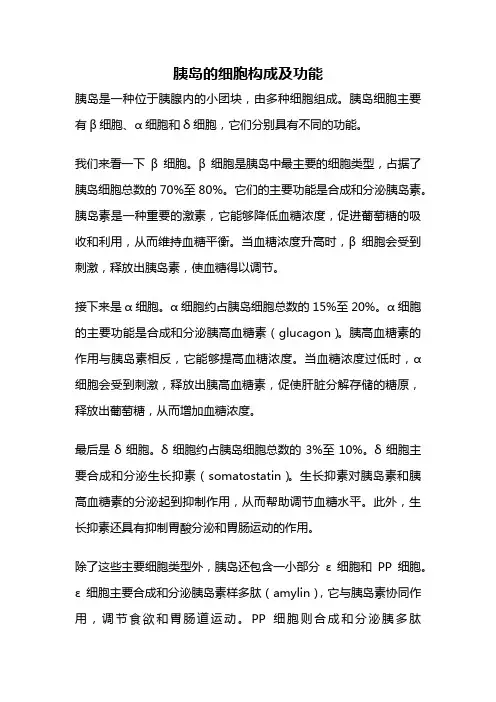 胰岛的细胞构成及功能

胰岛是一种位于胰腺内的小团块，由多种细胞组成。胰岛细胞主要有β细胞、α细胞和δ细胞，它们分别具有不同的功能。

我们来看一下 β 细胞。β 细胞是胰岛中最主要的细胞类型，占据了胰岛细胞总数的 70%至 80%。它们的主要功能是合成和分泌胰岛素。胰岛素是一种重要的激素，它能够降低血糖浓度，促进葡萄糖的吸收和利用，从而维持血糖平衡。当血糖浓度升高时，β 细胞会受到刺激，释放出胰岛素，使血糖得以调节。

接下来是α细胞。α细胞约占胰岛细胞总数的 15%至 20%。α细胞的主要功能是合成和分泌胰高血糖素（glucagon）。胰高血糖素的作用与胰岛素相反，它能够提高血糖浓度。当血糖浓度过低时，α细胞会受到刺激，释放出胰高血糖素，促使肝脏分解存储的糖原，释放出葡萄糖，从而增加血糖浓度。

最后是 δ 细胞。δ 细胞约占胰岛细胞总数的 3%至 10%。δ 细胞主要合成和分泌生长抑素（somatostatin）。生长抑素对胰岛素和胰高血糖素的分泌起到抑制作用，从而帮助调节血糖水平。此外，生长抑素还具有抑制胃酸分泌和胃肠运动的作用。

除了这些主要细胞类型外，胰岛还包含一小部分 ε 细胞和 PP 细胞。ε 细胞主要合成和分泌胰岛素样多肽（amylin），它与胰岛素协同作用，调节食欲和胃肠道运动。PP 细胞则合成和分泌胰多肽